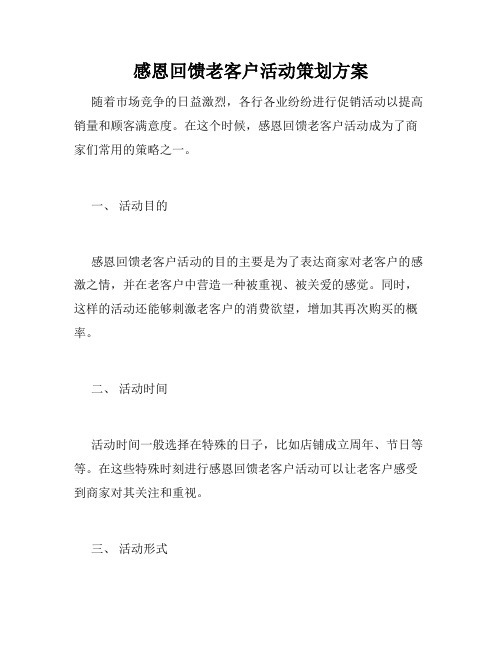 感恩回馈老客户活动策划方案

随着市场竞争的日益激烈，各行各业纷纷进行促销活动以提高销量和顾客满意度。在这个时候，感恩回馈老客户活动成为了商家们常用的策略之一。

一、 活动目的

感恩回馈老客户活动的目的主要是为了表达商家对老客户的感激之情，并在老客户中营造一种被重视、被关爱的感觉。同时，这样的活动还能够刺激老客户的消费欲望，增加其再次购买的概率。

二、 活动时间

活动时间一般选择在特殊的日子，比如店铺成立周年、节日等等。在这些特殊时刻进行感恩回馈老客户活动可以让老客户感受到商家对其关注和重视。

三、 活动形式